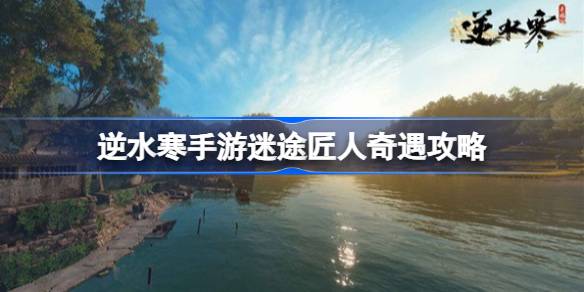 逆水寒

逆水寒手游迷途匠人奇遇攻略